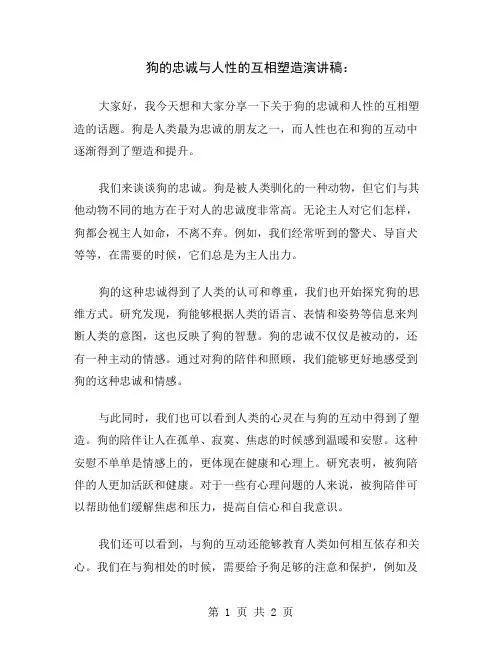 狗的忠诚与人性的互相塑造演讲稿：

大家好，我今天想和大家分享一下关于狗的忠诚和人性的互相塑造的话题。狗是人类最为忠诚的朋友之一，而人性也在和狗的互动中逐渐得到了塑造和提升。

我们来谈谈狗的忠诚。狗是被人类驯化的一种动物，但它们与其他动物不同的地方在于对人的忠诚度非常高。无论主人对它们怎样，狗都会视主人如命，不离不弃。例如，我们经常听到的警犬、导盲犬等等，在需要的时候，它们总是为主人出力。

狗的这种忠诚得到了人类的认可和尊重，我们也开始探究狗的思维方式。研究发现，狗能够根据人类的语言、表情和姿势等信息来判断人类的意图，这也反映了狗的智慧。狗的忠诚不仅仅是被动的，还有一种主动的情感。通过对狗的陪伴和照顾，我们能够更好地感受到狗的这种忠诚和情感。

与此同时，我们也可以看到人类的心灵在与狗的互动中得到了塑造。狗的陪伴让人在孤单、寂寞、焦虑的时候感到温暖和安慰。这种安慰不单单是情感上的，更体现在健康和心理上。研究表明，被狗陪伴的人更加活跃和健康。对于一些有心理问题的人来说，被狗陪伴可以帮助他们缓解焦虑和压力，提高自信心和自我意识。

我们还可以看到，与狗的互动还能够教育人类如何相互依存和关心。我们在与狗相处的时候，需要给予狗足够的注意和保护，例如及

第 1 页 共 2 页